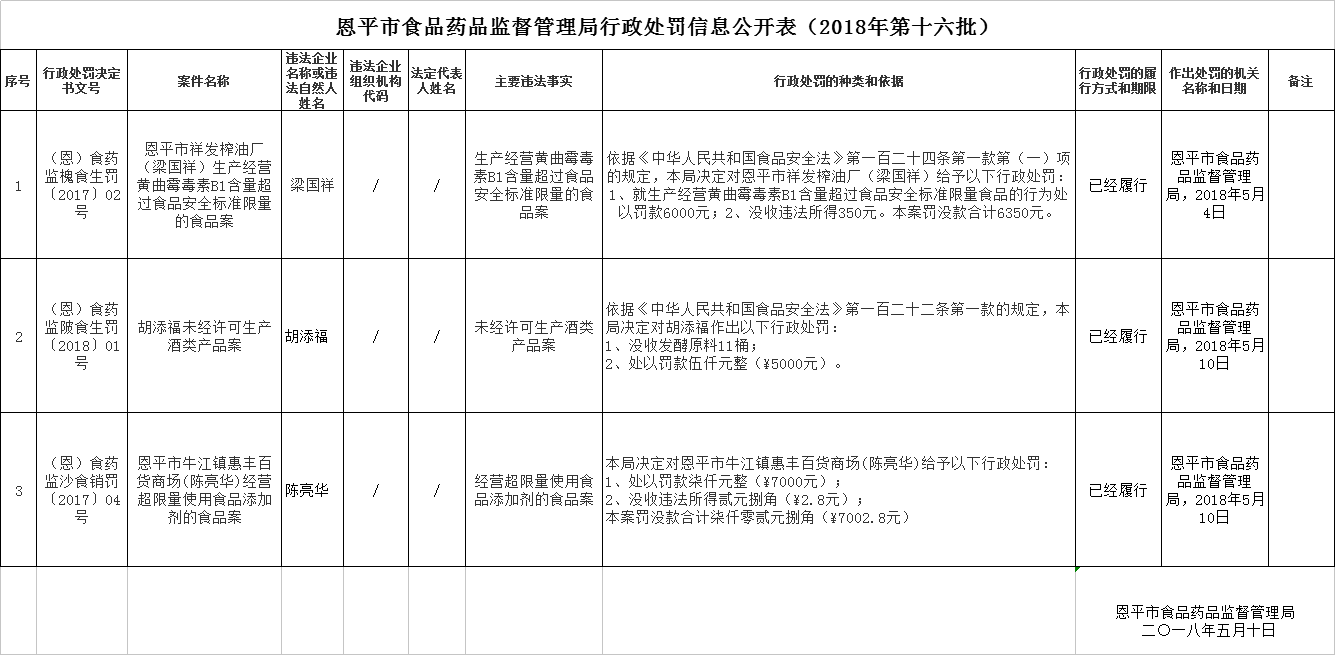 恩平市食品药品监督管理局行政处罚信息公开表（2018年第十六批）

| 序号 | 行政处罚决定书文号 | 案件名称 | 违法企业名称或违法自然人姓名 | 违法企业组织机构代码 | 法定代表人姓名 | 主要违法事实 | 行政处罚的种类和依据 | 行政处罚的履行方式和期限 | 作出处罚的机关名称和日期 | 备注 |
|---|---|---|---|---|---|---|---|---|---|---|
| 1 | （恩）食药监槐食生罚〔2017〕02号 | 恩平市祥发榨油厂（梁国祥）生产经营黄曲霉毒素B1含量超过食品安全标准限量的食品案 | 梁国祥 | / | / | 生产经营黄曲霉毒素B1含量超过食品安全标准限量的食品案 | 依据《中华人民共和国食品安全法》第一百二十四条第一款第（一）项的规定，本局决定对恩平市祥发榨油厂（梁国祥）给予以下行政处罚：1、就生产经营黄曲霉毒素B1含量超过食品安全标准限量食品的行为处以罚款6000元；2、没收违法所得350元。本案罚没款合计6350元。 | 已经履行 | 恩平市食品药品监督管理局，2018年5月4日 | |
| 2 | （恩）食药监陂食生罚〔2018〕01号 | 胡添福未经许可生产酒类产品案 | 胡添福 | / | / | 未经许可生产酒类产品案 | 依据《中华人民共和国食品安全法》第一百二十二条第一款的规定，本局决定对胡添福作出以下行政处罚：1、没收发酵原料11桶；2、处以罚款伍仟元整（¥5000元）。 | 已经履行 | 恩平市食品药品监督管理局，2018年5月10日 | |
| 3 | （恩）食药监沙食销罚〔2017〕04号 | 恩平市牛江镇惠丰百货商场(陈亮华)经营超限量使用食品添加剂的食品案 | 陈亮华 | / | / | 经营超限量使用食品添加剂的食品案 | 本局决定对恩平市牛江镇惠丰百货商场(陈亮华)给予以下行政处罚：1、处以罚款柒仟元整（¥7000元）；2、没收违法所得贰元捌角（¥2.8元）；本案罚没款合计柒仟零贰元捌角（¥7002.8元） | 已经履行 | 恩平市食品药品监督管理局，2018年5月10日 | |

恩平市食品药品监督管理局
二〇一八年五月十日